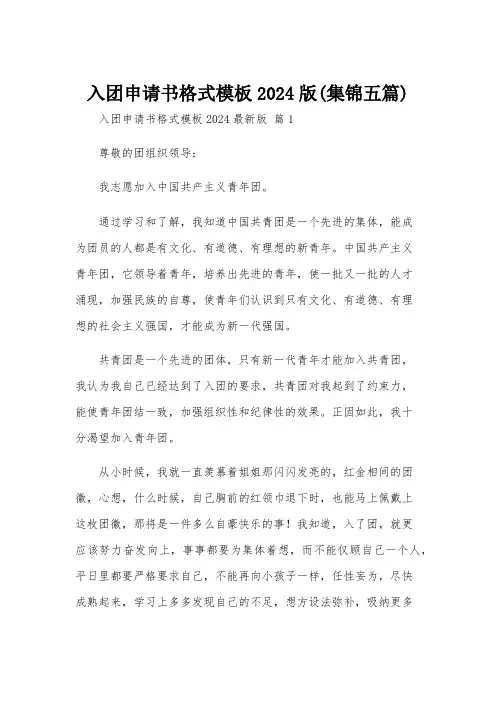 入团申请书格式模板2024版(集锦五篇)

入团申请书格式模板2024最新版 篇1

尊敬的团组织领导:

我志愿加入中国共产主义青年团。

通过学习和了解，我知道中国共青团是一个先进的集体，能成为团员的人都是有文化、有道德、有理想的新青年。中国共产主义青年团，它领导着青年，培养出先进的青年，使一批又一批的人才涌现，加强民族的自尊，使青年们认识到只有文化、有道德、有理想的社会主义强国，才能成为新一代强国。

共青团是一个先进的团体，只有新一代青年才能加入共青团，我认为我自己已经达到了入团的要求，共青团对我起到了约束力，能使青年团结一致，加强组织性和纪律性的效果。正因如此，我十分渴望加入青年团。

从小时候，我就一直羡慕着姐姐那闪闪发亮的，红金相间的团徽，心想，什么时候，自己胸前的红领巾退下时，也能马上佩戴上这枚团徽，那将是一件多么自豪快乐的事！我知道，入了团，就更应该努力奋发向上，事事都要为集体着想，而不能仅顾自己一个人，平日里都要严格要求自己，不能再向小孩子一样，任性妄为，尽快成熟起来，学习上多多发现自己的不足，想方设法弥补，吸纳更多